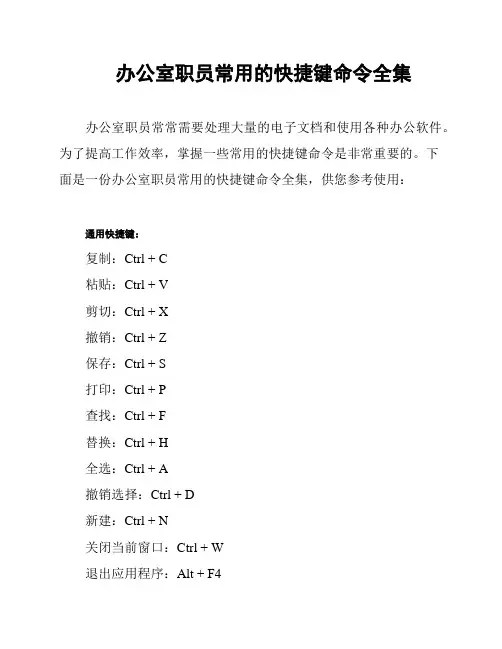 办公室职员常用的快捷键命令全集

办公室职员常常需要处理大量的电子文档和使用各种办公软件。为了提高工作效率，掌握一些常用的快捷键命令是非常重要的。下面是一份办公室职员常用的快捷键命令全集，供您参考使用：

通用快捷键：

复制：Ctrl + C

粘贴：Ctrl + V

剪切：Ctrl + X

撤销：Ctrl + Z

保存：Ctrl + S

打印：Ctrl + P

查找：Ctrl + F

替换：Ctrl + H

全选：Ctrl + A

撤销选择：Ctrl + D

新建：Ctrl + N

关闭当前窗口：Ctrl + W

退出应用程序：Alt + F4